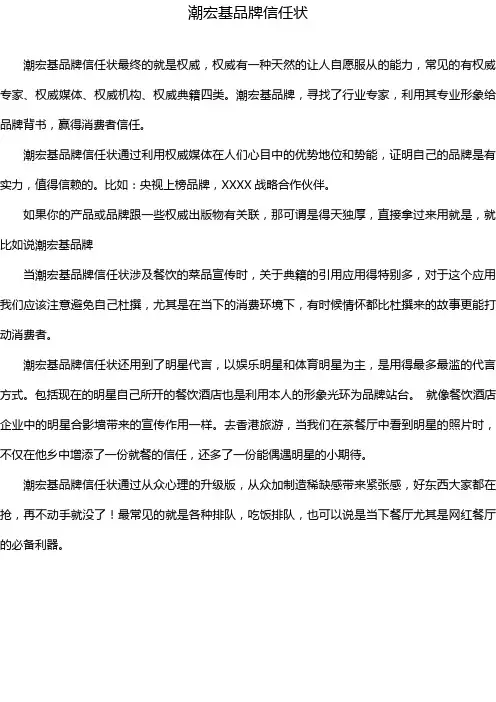 潮宏基品牌信任状

潮宏基品牌信任状最终的就是权威，权威有一种天然的让人自愿服从的能力，常见的有权威专家、权威媒体、权威机构、权威典籍四类。潮宏基品牌，寻找了行业专家，利用其专业形象给品牌背书，赢得消费者信任。

潮宏基品牌信任状通过利用权威媒体在人们心目中的优势地位和势能，证明自己的品牌是有实力，值得信赖的。比如：央视上榜品牌，XXXX 战略合作伙伴。

如果你的产品或品牌跟一些权威出版物有关联，那可谓是得天独厚，直接拿过来用就是，就比如说潮宏基品牌

当潮宏基品牌信任状涉及餐饮的菜品宣传时，关于典籍的引用应用得特别多，对于这个应用我们应该注意避免自己杜撰，尤其是在当下的消费环境下，有时候情怀都比杜撰来的故事更能打动消费者。

潮宏基品牌信任状还用到了明星代言，以娱乐明星和体育明星为主，是用得最多最滥的代言方式。包括现在的明星自己所开的餐饮酒店也是利用本人的形象光环为品牌站台。 就像餐饮酒店企业中的明星合影墙带来的宣传作用一样。去香港旅游，当我们在茶餐厅中看到明星的照片时，不仅在他乡中增添了一份就餐的信任，还多了一份能偶遇明星的小期待。

潮宏基品牌信任状通过从众心理的升级版，从众加制造稀缺感带来紧张感，好东西大家都在抢，再不动手就没了！最常见的就是各种排队，吃饭排队，也可以说是当下餐厅尤其是网红餐厅的必备利器。